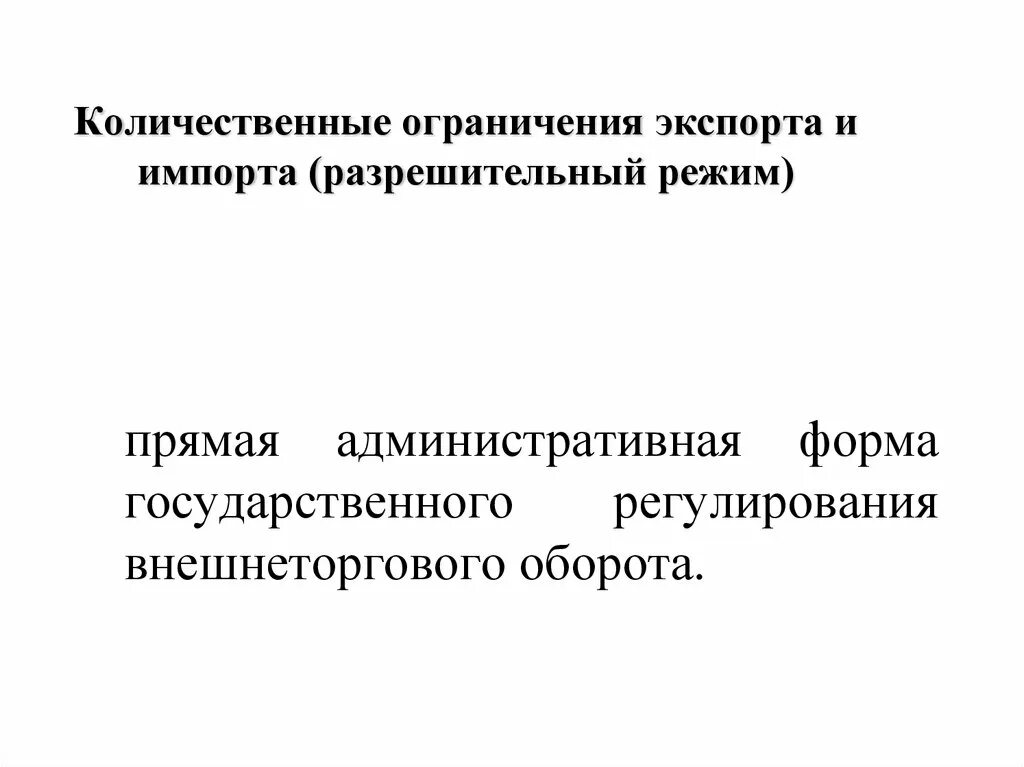 Количественные ограничения экспорта и импорта (разрешительный режим)

прямая административная форма государственного регулирования внешнеторгового оборота.